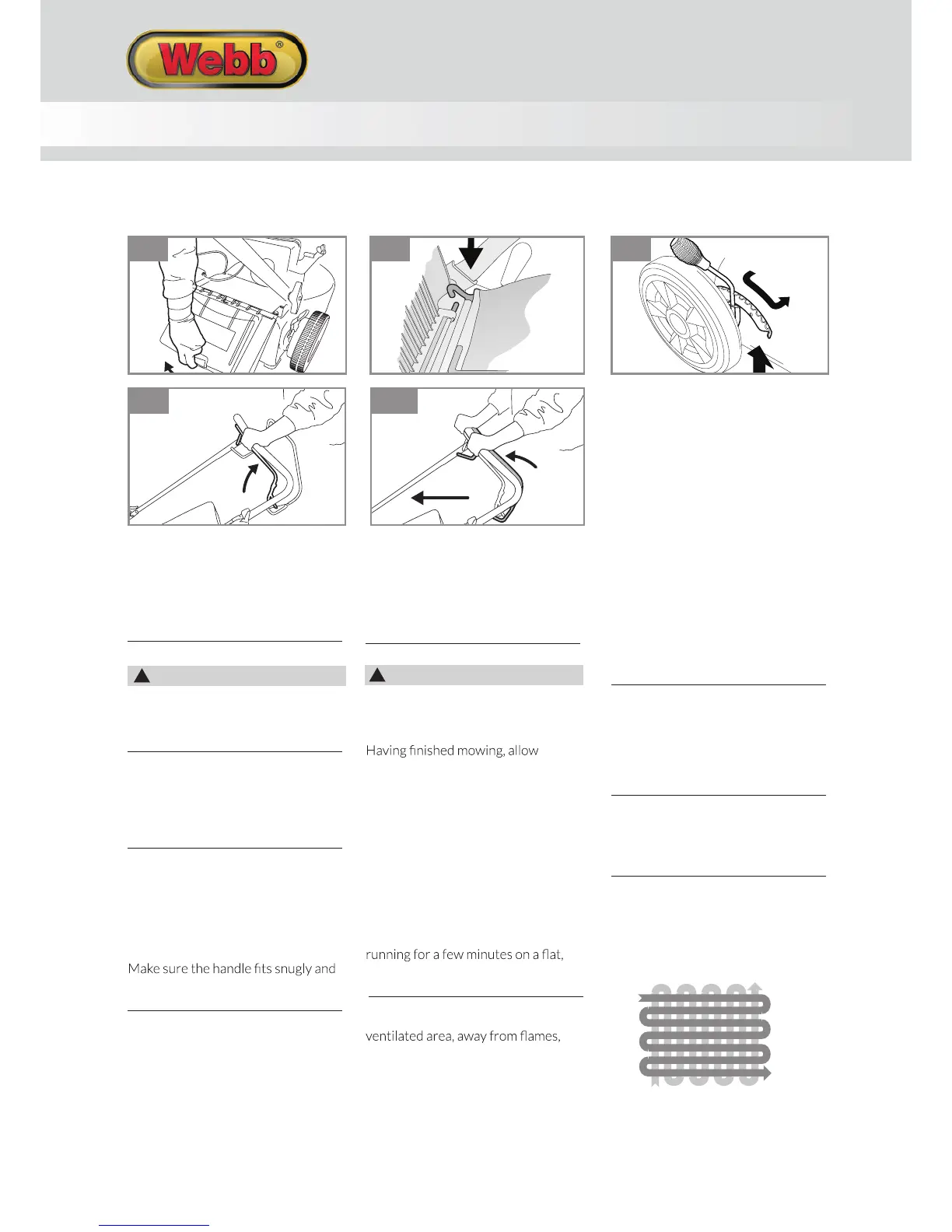 Webb®

Having finished mowing, allow

Make sure the handle fits snugly and

running for a few minutes on a flat,

ventilated area, away from flames,